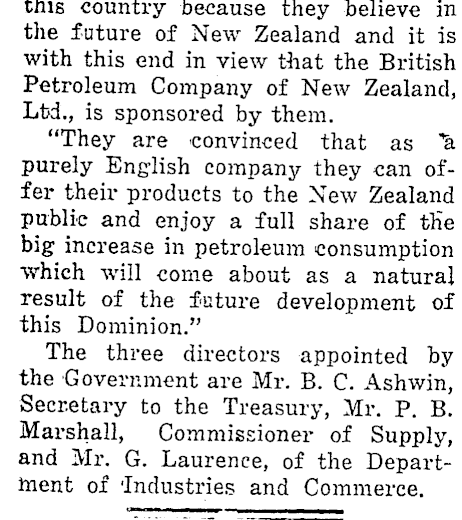 this country because they believe in the future of New Zealand and it is with this end in view that the British Petroleum Company of New Zealand, Ltd., is sponsored by them.

"They are convinced that as a purely English company they can offer their products to the New Zealand public and enjoy a full share of the big increase in petroleum consumption which will come about as a natural result of the future development of this Dominion."

The three directors appointed by the Government are Mr. B. C. Ashwin, Secretary to the Treasury, Mr. P. B. Marshall, Commissioner of Supply, and Mr. G. Laurence, of the Department of Industries and Commerce.